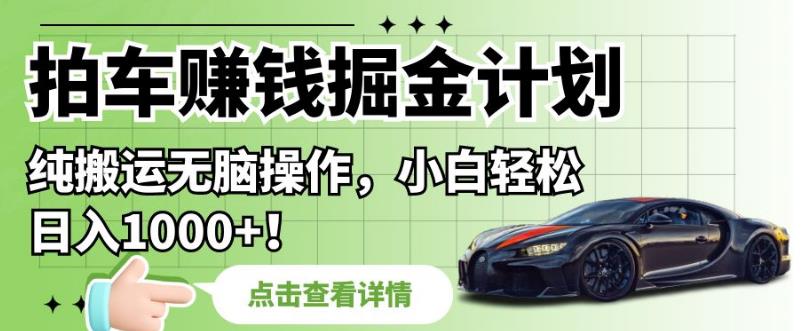 拍车赚钱掘金计划

纯搬运无脑操作，小白轻松日入1000+！

点击查看详情